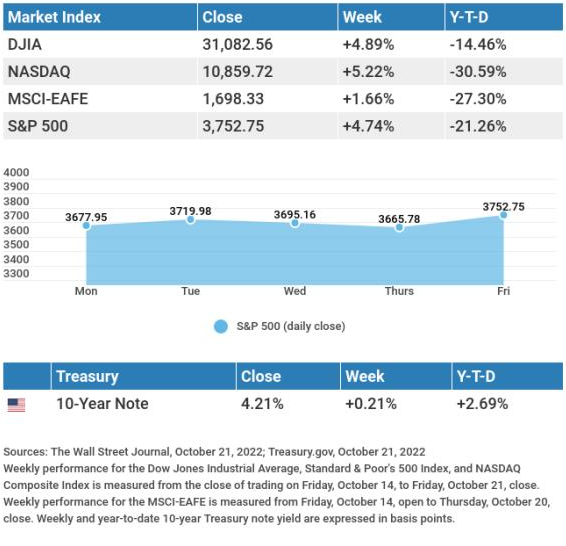 | Market Index | Close | Week | Y-T-D |
|---|---|---|---|
| DJIA | 31,082.56 | +4.89% | -14.46% |
| NASDAQ | 10,859.72 | +5.22% | -30.59% |
| MSCI-EAFE | 1,698.33 | +1.66% | -27.30% |
| S&P 500 | 3,752.75 | +4.74% | -21.26% |

4000
3900
3800
3700
3600
3500
3400
3300

3677.95
3719.98
3695.16
3665.78
3752.75

Mon
Tue
Wed
Thurs
Fri

S&P 500 (daily close)

| | Treasury | Close | Week | Y-T-D |
|---|---|---|---|---|
| | 10-Year Note | 4.21% | +0.21% | +2.69% |

Sources: The Wall Street Journal, October 21, 2022; Treasury.gov, October 21, 2022
Weekly performance for the Dow Jones Industrial Average, Standard & Poor's 500 Index, and NASDAQ Composite Index is measured from the close of trading on Friday, October 14, to Friday, October 21, close. Weekly performance for the MSCI-EAFE is measured from Friday, October 14, open to Thursday, October 20, close. Weekly and year-to-date 10-year Treasury note yield are expressed in basis points.